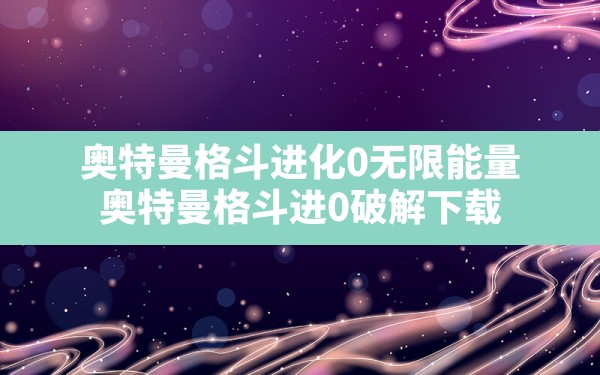 奥特曼格斗进化0无限能量
奥特曼格斗进0破解下载